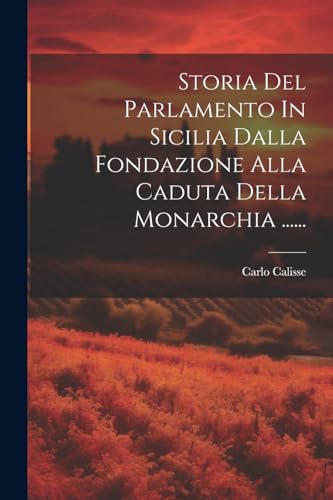 Storia Del Parlamento In Sicilia Dalla Fondazione Alla Caduta Della Monarchia ......

Carlo Calisse